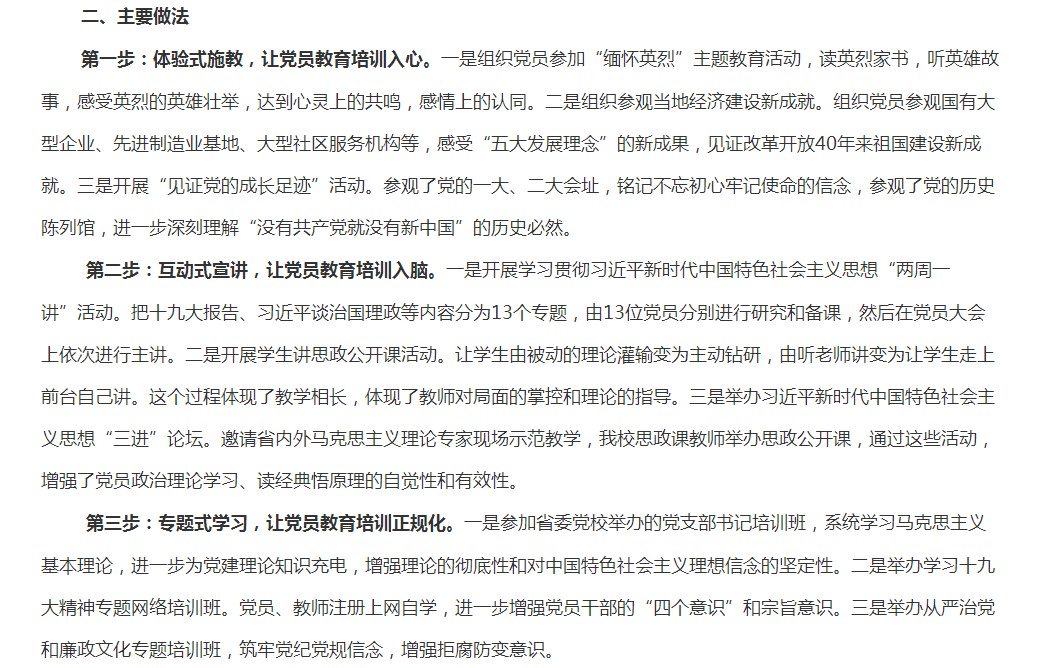 二、主要做法

第一步：体验式施教，让党员教育培训入心。一是组织党员参加“缅怀英烈”主题教育活动，读英烈家书，听英雄故事，感受英烈的英雄壮举，达到心灵上的共鸣，感情上的认同。二是组织参观当地经济建设新成就。组织党员参观国有大型企业、先进制造业基地、大型社区服务机构等，感受“五大发展理念”的新成果，见证改革开放40年来祖国建设新成就。三是开展“见证党的成长足迹”活动。参观了党的一大、二大会址，铭记不忘初心牢记使命的信念，参观了党的历史陈列馆，进一步深刻理解“没有共产党就没有新中国”的历史必然。

第二步：互动式宣讲，让党员教育培训入脑。一是开展学习贯彻习近平新时代中国特色社会主义思想“两周一讲”活动。把十九大报告、习近平谈治国理政等内容分为13个专题，由13位党员分别进行研究和备课，然后在党员大会上依次进行主讲。二是开展学生讲思政公开课活动。让学生由被动的理论灌输变为主动钻研，由听老师讲变为让学生走上前台自己讲。这个过程体现了教学相长，体现了教师对局面的掌控和理论的指导。三是举办习近平新时代中国特色社会主义思想“三进”论坛。邀请省内外马克思主义理论专家现场示范教学，我校思政课教师举办思政公开课，通过这些活动，增强了党员政治理论学习、读经典悟原理的自觉性和有效性。

第三步：专题式学习，让党员教育培训正规化。一是参加省委党校举办的党支部书记培训班，系统学习马克思主义基本理论，进一步为党建理论知识充电，增强理论的彻底性和对中国特色社会主义理想信念的坚定性。二是举办学习十九大精神专题网络培训班。党员、教师注册上网自学，进一步增强党员干部的“四个意识”和宗旨意识。三是举办从严治党和廉政文化专题培训班，筑牢党纪党规信念，增强拒腐防变意识。